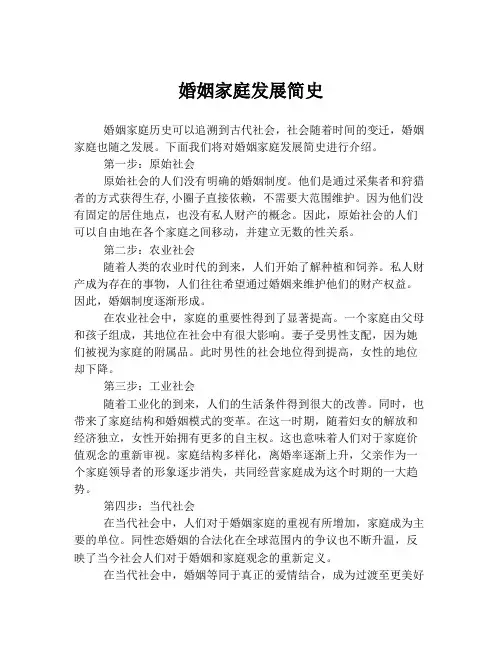 婚姻家庭发展简史

婚姻家庭历史可以追溯到古代社会，社会随着时间的变迁，婚姻家庭也随之发展。下面我们将对婚姻家庭发展简史进行介绍。

第一步：原始社会

原始社会的人们没有明确的婚姻制度。他们是通过采集者和狩猎者的方式获得生存，小圈子直接依赖，不需要大范围维护。因为他们没有固定的居住地点，也没有私人财产的概念。因此，原始社会的人们可以自由地在各个家庭之间移动，并建立无数的性关系。

第二步：农业社会

随着人类的农业时代的到来，人们开始了解种植和饲养。私人财产成为存在的事物，人们往往希望通过婚姻来维护他们的财产权益。因此，婚姻制度逐渐形成。

在农业社会中，家庭的重要性得到了显著提高。一个家庭由父母和孩子组成，其地位在社会中有很大影响。妻子受男性支配，因为她们被视为家庭的附属品。此时男性的社会地位得到提高，女性的地位却下降。

第三步：工业社会

随着工业化的到来，人们的生活条件得到很大的改善。同时，也带来了家庭结构和婚姻模式的变革。在这一时期，随着妇女的解放和经济独立，女性开始拥有更多的自主权。这也意味着人们对于家庭价值观念的重新审视。家庭结构多样化，离婚率逐渐上升，父亲作为一个家庭领导者的形象逐步消失，共同经营家庭成为这个时期的一大趋势。

第四步：当代社会

在当代社会中，人们对于婚姻家庭的重视有所增加，家庭成为主要的单位。同性恋婚姻的合法化在全球范围内的争议也不断升温，反映了当今社会人们对于婚姻和家庭观念的重新定义。

在当代社会中，婚姻等同于真正的爱情结合，成为过渡至更美好